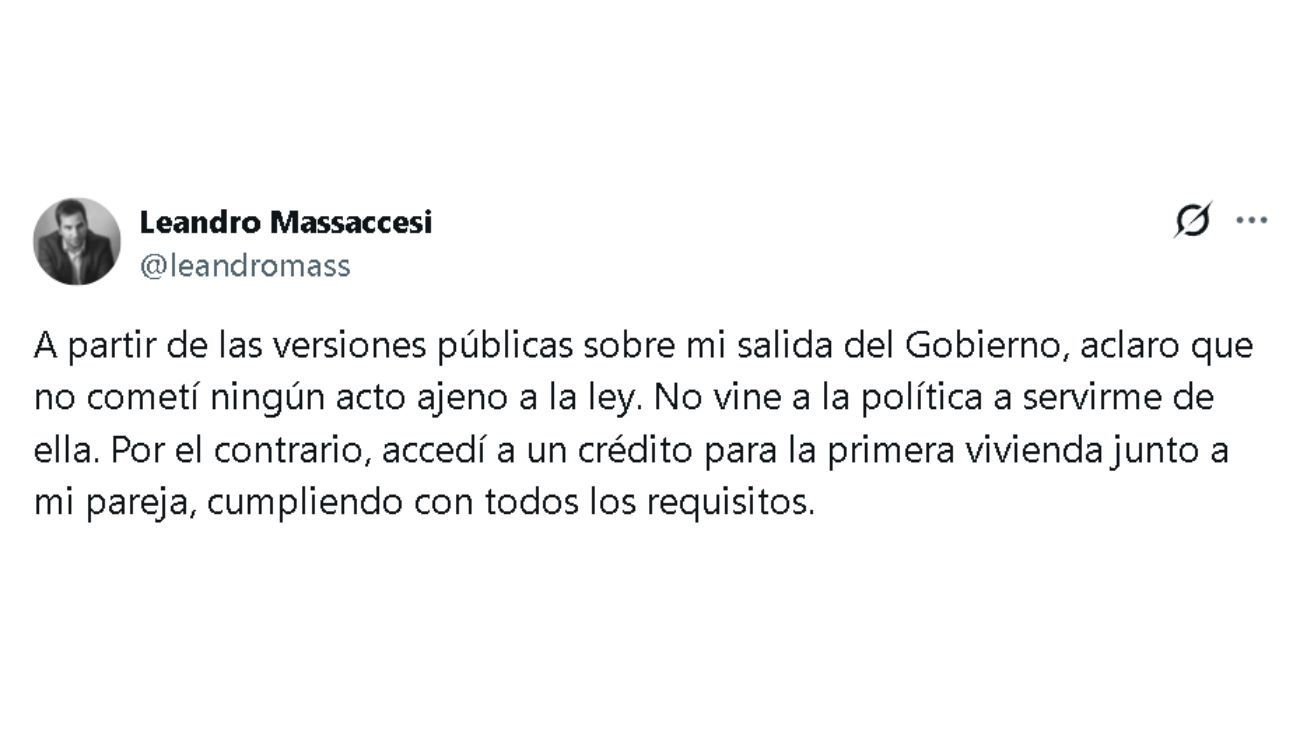 Leandro Massaccesi
@leandromass

A partir de las versiones públicas sobre mi salida del Gobierno, aclaro que no cometí ningún acto ajeno a la ley. No vine a la política a servirme de ella. Por el contrario, accedí a un crédito para la primera vivienda junto a mi pareja, cumpliendo con todos los requisitos.